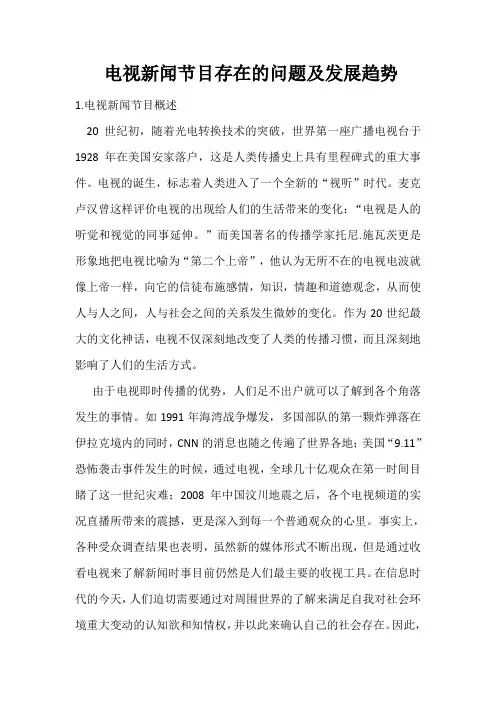 电视新闻节目存在的问题及发展趋势

1.电视新闻节目概述

20 世纪初，随着光电转换技术的突破，世界第一座广播电视台于 1928 年在美国安家落户，这是人类传播史上具有里程碑式的重大事件。电视的诞生，标志着人类进入了一个全新的“视听”时代。麦克卢汉曾这样评价电视的出现给人们的生活带来的变化：“电视是人的听觉和视觉的同事延伸。”而美国著名的传播学家托尼.施瓦茨更是形象地把电视比喻为“第二个上帝”，他认为无所不在的电视电波就像上帝一样，向它的信徒布施感情，知识，情趣和道德观念，从而使人与人之间，人与社会之间的关系发生微妙的变化。作为 20 世纪最大的文化神话，电视不仅深刻地改变了人类的传播习惯，而且深刻地影响了人们的生活方式。

由于电视即时传播的优势，人们足不出户就可以了解到各个角落发生的事情。如 1991 年海湾战争爆发，多国部队的第一颗炸弹落在伊拉克境内的同时，CNN 的消息也随之传遍了世界各地；美国“9.11”恐怖袭击事件发生的时候，通过电视，全球几十亿观众在第一时间目睹了这一世纪灾难；2008 年中国汶川地震之后，各个电视频道的实况直播所带来的震撼，更是深入到每一个普通观众的心里。事实上，各种受众调查结果也表明，虽然新的媒体形式不断出现，但是通过收看电视来了解新闻时事目前仍然是人们最主要的收视工具。在信息时代的今天，人们迫切需要通过对周围世界的了解来满足自我对社会环境重大变动的认知欲和知情权，并以此来确认自己的社会存在。因此，